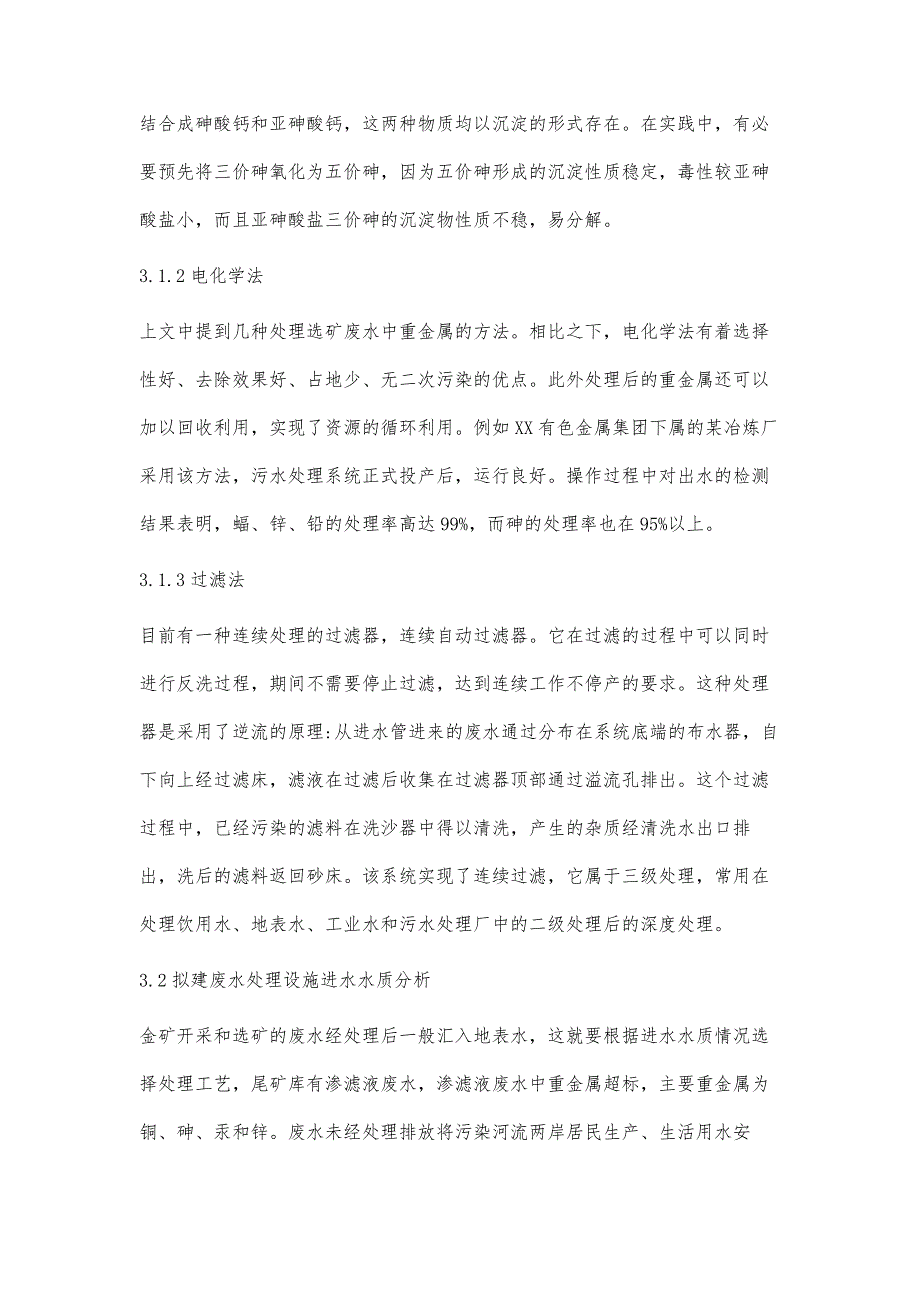 结合成砷酸钙和亚砷酸钙，这两种物质均以沉淀的形式存在。在实践中，有必要预先将三价砷氧化为五价砷，因为五价砷形成的沉淀性质稳定，毒性较亚砷酸盐小，而且亚砷酸盐三价砷的沉淀物性质不稳，易分解。

3.1.2 电化学法

上文中提到几种处理选矿废水中重金属的方法。相比之下，电化学法有着选择性好、去除效果好、占地少、无二次污染的优点。此外处理后的重金属还可以加以回收利用，实现了资源的循环利用。例如XX有色金属集团下属的某冶炼厂采用该方法，污水处理系统正式投产后，运行良好。操作过程中对出水的检测结果表明，镉、锌、铅的处理率高达99%，而砷的处理率也在95%以上。

3.1.3 过滤法

目前有一种连续处理的过滤器，连续自动过滤器。它在过滤的过程中可以同时进行反洗过程，期间不需要停止过滤，达到连续工作不停产的要求。这种处理器是采用了逆流的原理:从进水管进来的废水通过分布在系统底端的布水器，自下向上经过滤床，滤液在过滤后收集在过滤器顶部通过溢流孔排出。这个过滤过程中，已经污染的滤料在洗沙器中得以清洗，产生的杂质经清洗水出口排出，洗后的滤料返回砂床。该系统实现了连续过滤，它属于三级处理，常用在处理饮用水、地表水、工业水和污水处理厂中的二级处理后的深度处理。

3.2 拟建废水处理设施进水水质分析

金矿开采和选矿的废水经处理后一般汇入地表水，这就要根据进水水质情况选择处理工艺，尾矿库有渗滤液废水，渗滤液废水中重金属超标，主要重金属为铜、砷、汞和锌。废水未经处理排放将污染河流两岸居民生产、生活用水安